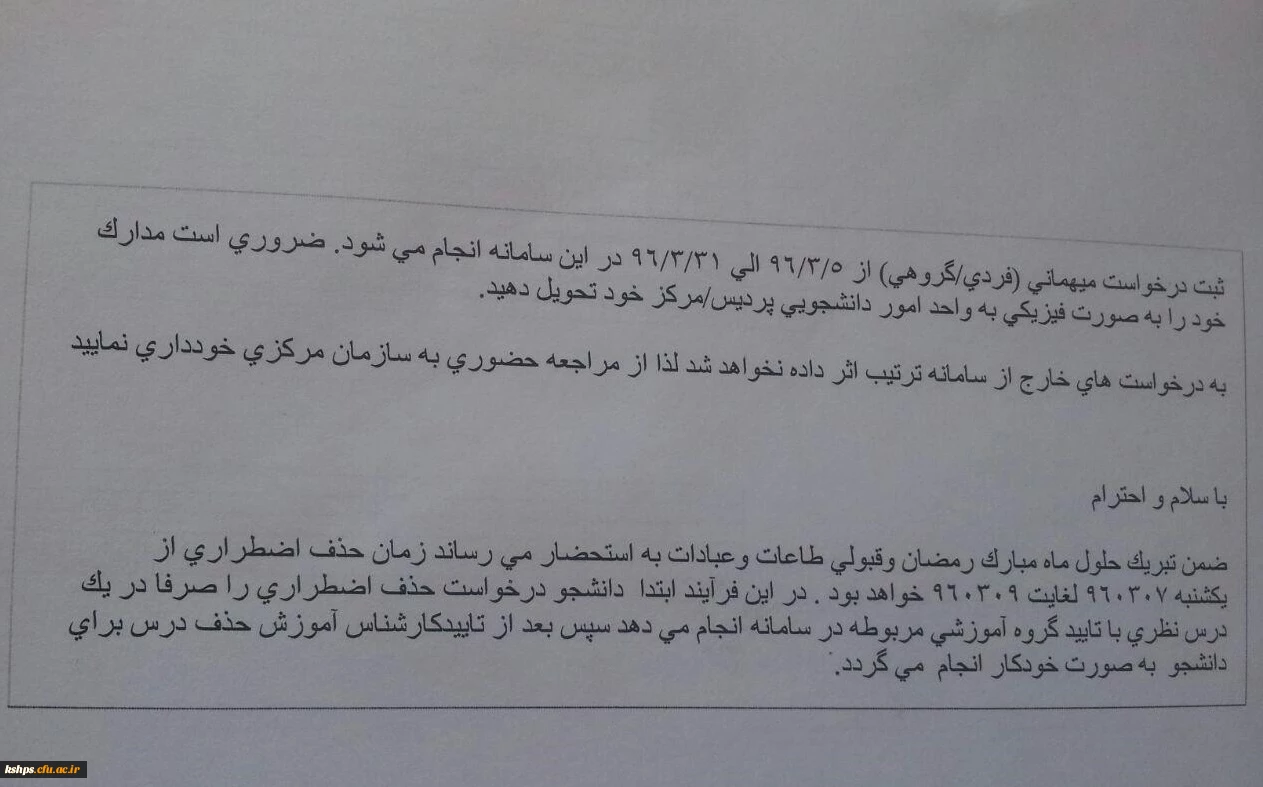 ثبت درخواست ميهماني (فردي/گروهي) از ۹۶/۳/۵ الي ۹۶/۳/۳۱ در اين سامانه انجام مي شود. ضروري است مدارك خود را به صورت فيزيكي به واحد امور دانشجويي پرديس/مركز خود تحويل دهيد.

به درخواست هاي خارج از سامانه ترتيب اثر داده نخواهد شد لذا از مراجعه حضوري به سازمان مركزي خودداري نماييد

با سلام و احترام

ضمن تبريك حلول ماه مبارك رمضان وقبولي طاعات وعبادات به استحضار مي رساند زمان حذف اضطراري از يكشنبه ۹۶۰۳۰۷ لغايت ۹۶۰۳۰۹ خواهد بود . در اين فرآيند ابتدا دانشجو درخواست حذف اضطراري را صرفا در يك درس نظري با تاييد گروه آموزشي مربوطه در سامانه انجام مي دهد سپس بعد از تاييدكارشناس آموزش حذف درس براي دانشجو به صورت خودكار انجام مي گردد.

kshps.cfu.ac.ir